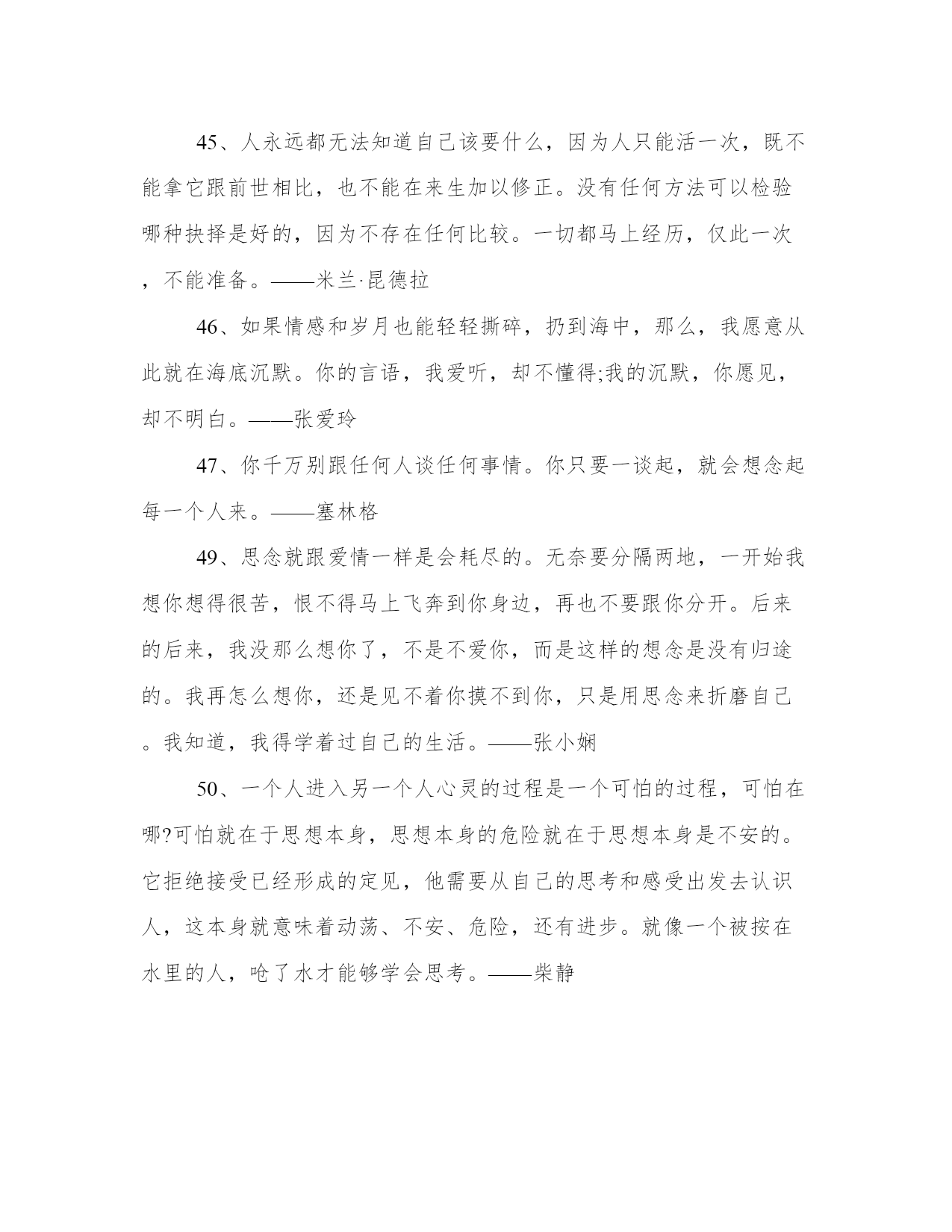 45、人永远都无法知道自己该要什么，因为人只能活一次，既不能拿它跟前世相比，也不能在来生加以修正。没有任何方法可以检验哪种抉择是好的，因为不存在任何比较。一切都马上经历，仅此一次，不能准备。——米兰·昆德拉

46、如果情感和岁月也能轻轻撕碎，扔到海中，那么，我愿意从此就在海底沉默。你的言语，我爱听，却不懂得;我的沉默，你愿见，却不明白。——张爱玲

47、你千万别跟任何人谈任何事情。你只要一谈起，就会想念起每一个人来。——塞林格

49、思念就跟爱情一样是会耗尽的。无奈要分隔两地，一开始我想你想得很苦，恨不得马上飞奔到你身边，再也不要跟你分开。后来的后来，我没那么想你了，不是不爱你，而是这样的想念是没有归途的。我再怎么想你，还是见不着你摸不到你，只是用思念来折磨自己。我知道，我得学着过自己的生活。——张小娴

50、一个人进入另一个人心灵的过程是一个可怕的过程，可怕在哪?可怕就在于思想本身，思想本身的危险就在于思想本身是不安的。它拒绝接受已经形成的定见，他需要从自己的思考和感受出发去认识人，这本身就意味着动荡、不安、危险，还有进步。就像一个被按在水里的人，呛了水才能够学会思考。——柴静